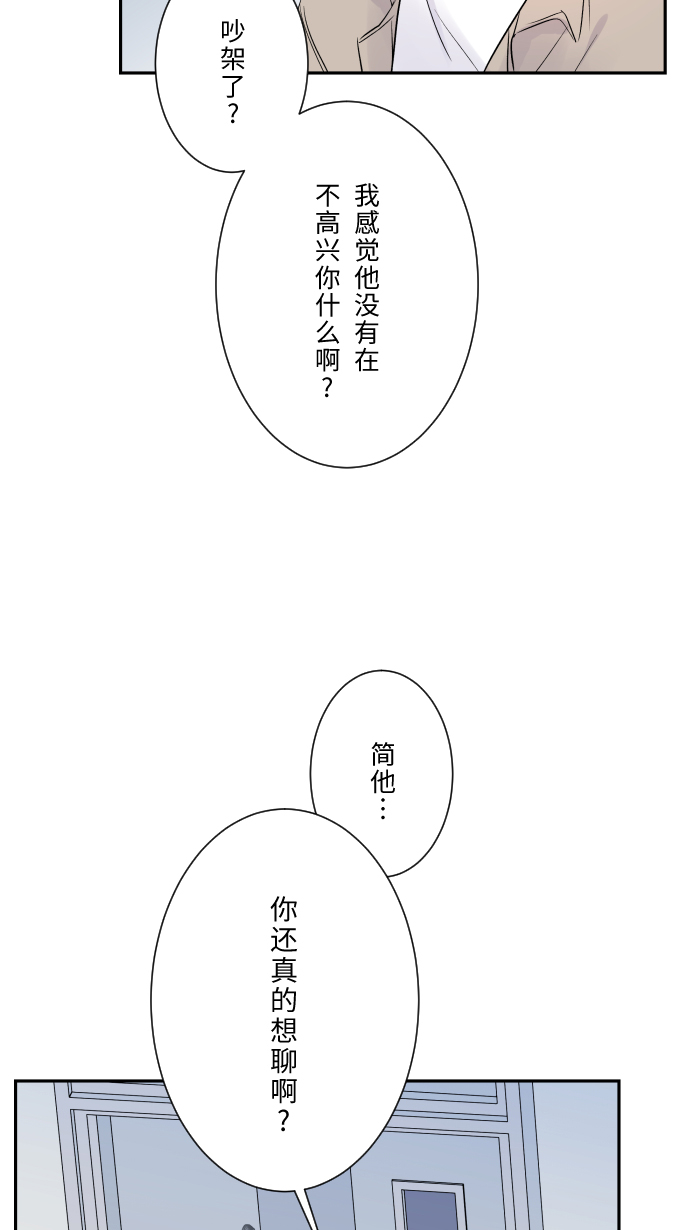 吵架了？

我感觉他没有在不高兴你什么啊？

简他…

你还真的想聊啊？